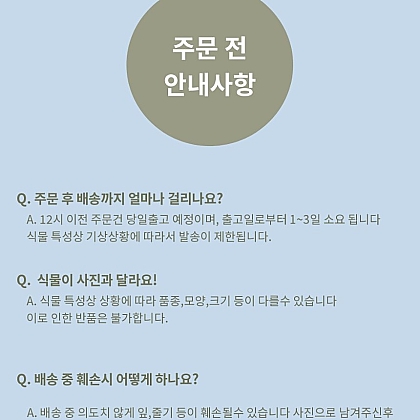 주문 전
안내사항

Q. 주문 후 배송까지 얼마나 걸리나요?

A. 12시 이전 주문건 당일출고 예정이며, 출고일로부터 1~3일 소요 됩니다 식물 특성상 기상상황에 따라서 발송이 제한됩니다.

Q. 식물이 사진과 달라요!

A. 식물 특성상 상황에 따라 품종,모양,크기 등이 다를수 있습니다 이로 인한 반품은 불가합니다.

Q. 배송 중 훼손시 어떻게 하나요?

A. 배송 중 의도치 않게 잎,줄기 등이 훼손될수 있습니다 사진으로 남겨주신후